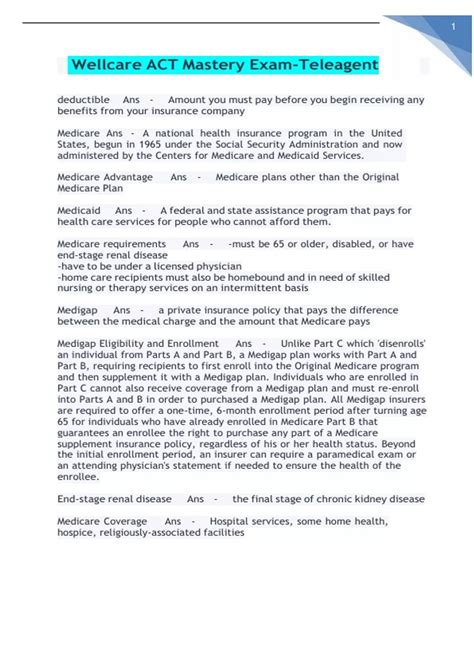 1

Wellcare ACT Mastery Exam-Teleagent

deductible Ans - Amount you must pay before you begin receiving any benefits from your insurance company

Medicare Ans - A national health insurance program in the United States, begun in 1965 under the Social Security Administration and now administered by the Centers for Medicare and Medicaid Services.

Medicare Advantage Ans - Medicare plans other than the Original Medicare Plan

Medicaid Ans - A federal and state assistance program that pays for health care services for people who cannot afford them.

Medicare requirements Ans - -must be 65 or older, disabled, or have end-stage renal disease
-have to be under a licensed physician
-home care recipients must also be homebound and in need of skilled nursing or therapy services on an intermittent basis

Medigap Ans - a private insurance policy that pays the difference between the medical charge and the amount that Medicare pays

Medigap Eligibility and Enrollment Ans - Unlike Part C which 'disenrolls' an individual from Parts A and Part B, a Medigap plan works with Part A and Part B, requiring recipients to first enroll into the Original Medicare program and then supplement it with a Medigap plan. Individuals who are enrolled in Part C cannot also receive coverage from a Medigap plan and must re-enroll into Parts A and B in order to purchased a Medigap plan. All Medigap insurers are required to offer a one-time, 6-month enrollment period after turning age 65 for individuals who have already enrolled in Medicare Part B that guarantees an enrollee the right to purchase any part of a Medicare supplement insurance policy, regardless of his or her health status. Beyond the initial enrollment period, an insurer can require a paramedical exam or an attending physician's statement if needed to ensure the health of the enrollee.

End-stage renal disease Ans - the final stage of chronic kidney disease

Medicare Coverage Ans - Hospital services, some home health, hospice, religiously-associated facilities